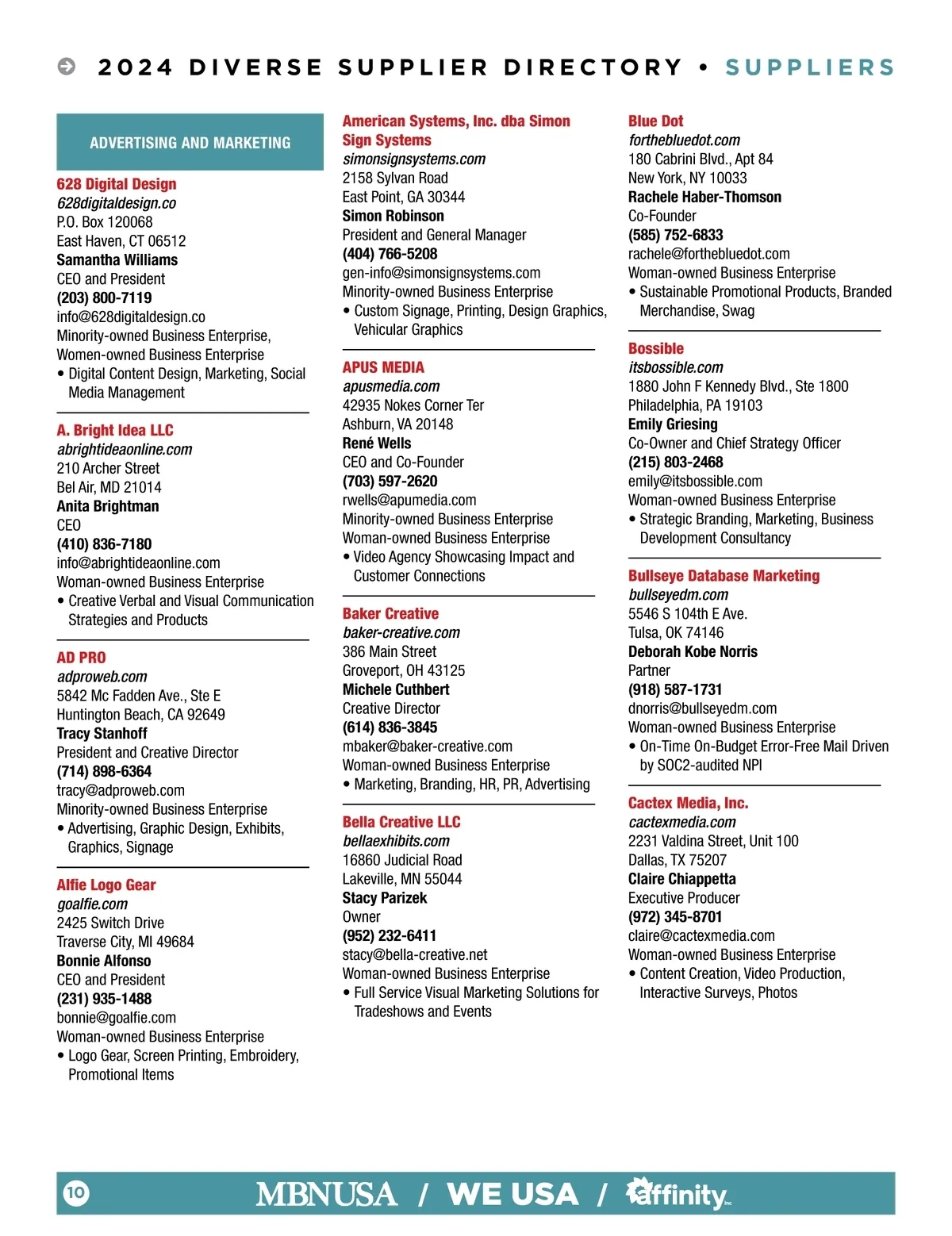 2024 DIVERSE SUPPLIER DIRECTORY • SUPPLIERS

ADVERTISING AND MARKETING

628 Digital Design
628digitaldesign.co
P.O. Box 120068
East Haven, CT 06512
Samantha Williams
CEO and President
(203) 800-7119
info@628digitaldesign.co
Minority-owned Business Enterprise, Women-owned Business Enterprise
• Digital Content Design, Marketing, Social Media Management

A. Bright Idea LLC
abrightideaonline.com
210 Archer Street
Bel Air, MD 21014
Anita Brightman
CEO
(410) 836-7180
info@abrightideaonline.com
Woman-owned Business Enterprise
• Creative Verbal and Visual Communication Strategies and Products

AD PRO
adproweb.com
5842 Mc Fadden Ave., Ste E
Huntington Beach, CA 92649
Tracy Stanhoff
President and Creative Director
(714) 898-6364
tracy@adproweb.com
Minority-owned Business Enterprise
• Advertising, Graphic Design, Exhibits, Graphics, Signage

Alfie Logo Gear
goalfie.com
2425 Switch Drive
Traverse City, MI 49684
Bonnie Alfonso
CEO and President
(231) 935-1488
bonnie@goalfie.com
Woman-owned Business Enterprise
• Logo Gear, Screen Printing, Embroidery, Promotional Items

American Systems, Inc. dba Simon Sign Systems
simonsignsystems.com
2158 Sylvan Road
East Point, GA 30344
Simon Robinson
President and General Manager
(404) 766-5208
gen-info@simonsignsystems.com
Minority-owned Business Enterprise
• Custom Signage, Printing, Design Graphics, Vehicular Graphics

APUS MEDIA
apusmedia.com
42935 Nokes Corner Ter
Ashburn, VA 20148
René Wells
CEO and Co-Founder
(703) 597-2620
rwells@apumedia.com
Minority-owned Business Enterprise
Woman-owned Business Enterprise
• Video Agency Showcasing Impact and Customer Connections

Baker Creative
baker-creative.com
386 Main Street
Groveport, OH 43125
Michele Cuthbert
Creative Director
(614) 836-3845
mbaker@baker-creative.com
Woman-owned Business Enterprise
• Marketing, Branding, HR, PR, Advertising

Bella Creative LLC
bellaexhibits.com
16860 Judicial Road
Lakeville, MN 55044
Stacy Parizek
Owner
(952) 232-6411
stacy@bella-creative.net
Woman-owned Business Enterprise
• Full Service Visual Marketing Solutions for Tradeshows and Events

Blue Dot
forthebluedot.com
180 Cabrini Blvd., Apt 84
New York, NY 10033
Rachele Haber-Thomson
Co-Founder
(585) 752-6833
rachele@forthebluedot.com
Woman-owned Business Enterprise
• Sustainable Promotional Products, Branded Merchandise, Swag

Bossible
itsbossible.com
1880 John F Kennedy Blvd., Ste 1800
Philadelphia, PA 19103
Emily Griesing
Co-Owner and Chief Strategy Officer
(215) 803-2468
emily@itsbossible.com
Woman-owned Business Enterprise
• Strategic Branding, Marketing, Business Development Consultancy

Bullseye Database Marketing
bullseyedm.com
5546 S 104th E Ave.
Tulsa, OK 74146
Deborah Kobe Norris
Partner
(918) 587-1731
dnorris@bullseyedm.com
Woman-owned Business Enterprise
• On-Time On-Budget Error-Free Mail Driven by SOC2-audited NPI

Cactex Media, Inc.
cactexmedia.com
2231 Valdina Street, Unit 100
Dallas, TX 75207
Claire Chiappetta
Executive Producer
(972) 345-8701
claire@cactexmedia.com
Woman-owned Business Enterprise
• Content Creation, Video Production, Interactive Surveys, Photos

10 MBNUSA / WE USA / affinity Inc.